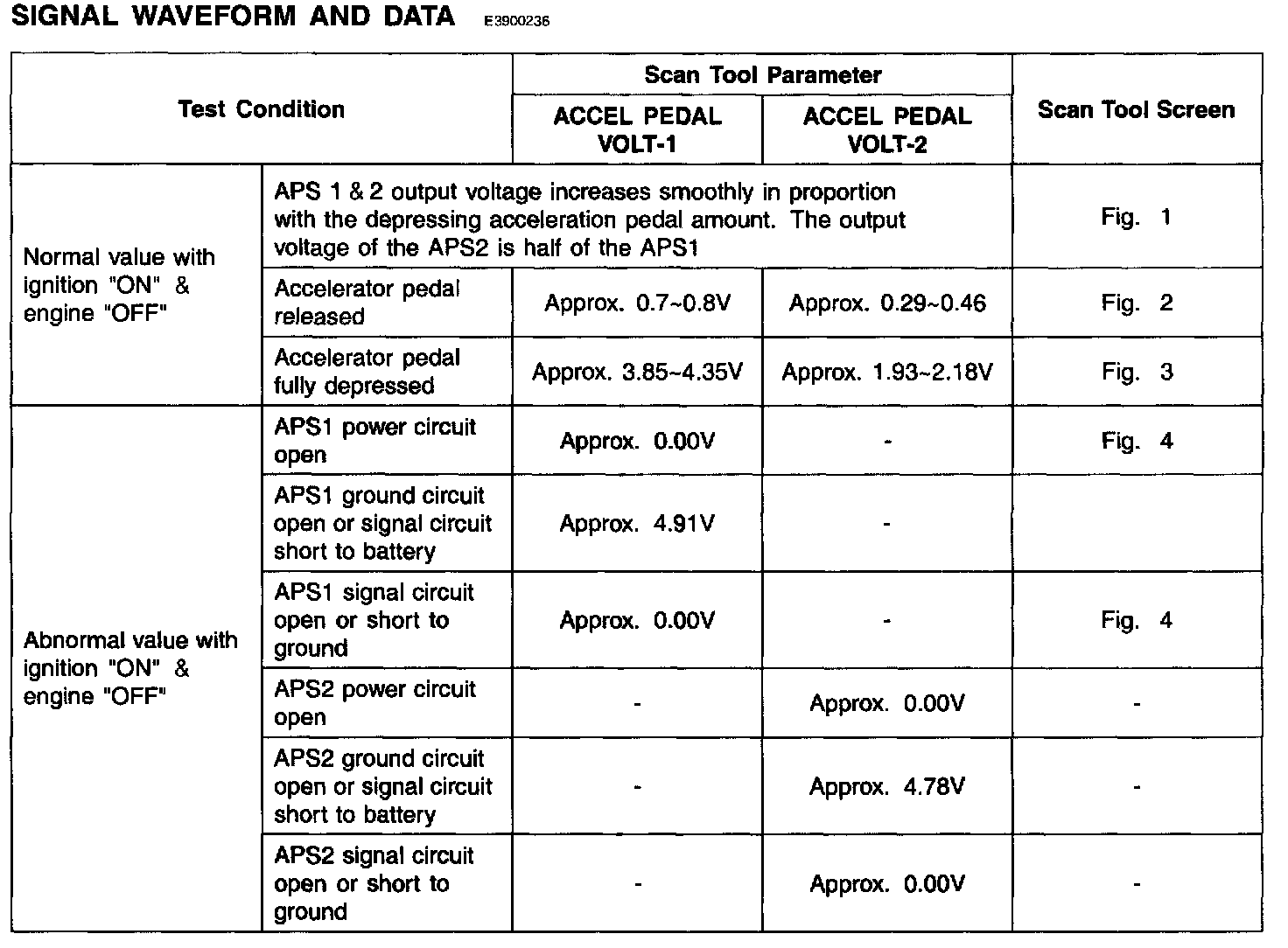 SIGNAL WAVEFORM AND DATA E3900236

| Test Condition | | Scan Tool Parameter: ACCEL PEDAL VOLT-1 | Scan Tool Parameter: ACCEL PEDAL VOLT-2 | Scan Tool Screen |
|---|---|---|---|---|
| Normal value with ignition "ON" & engine "OFF" | APS 1 & 2 output voltage increases smoothly in proportion with the depressing acceleration pedal amount. The output voltage of the APS2 is half of the APS1 | | | Fig. 1 |
| | Accelerator pedal released | Approx. 0.7~0.8V | Approx. 0.29~0.46 | Fig. 2 |
| | Accelerator pedal fully depressed | Approx. 3.85~4.35V | Approx. 1.93~2.18V | Fig. 3 |
| Abnormal value with ignition "ON" & engine "OFF" | APS1 power circuit open | Approx. 0.00V | - | Fig. 4 |
| | APS1 ground circuit open or signal circuit short to battery | Approx. 4.91V | - | |
| | APS1 signal circuit open or short to ground | Approx. 0.00V | - | Fig. 4 |
| | APS2 power circuit open | - | Approx. 0.00V | - |
| | APS2 ground circuit open or signal circuit short to battery | - | Approx. 4.78V | - |
| | APS2 signal circuit open or short to ground | - | Approx. 0.00V | - |